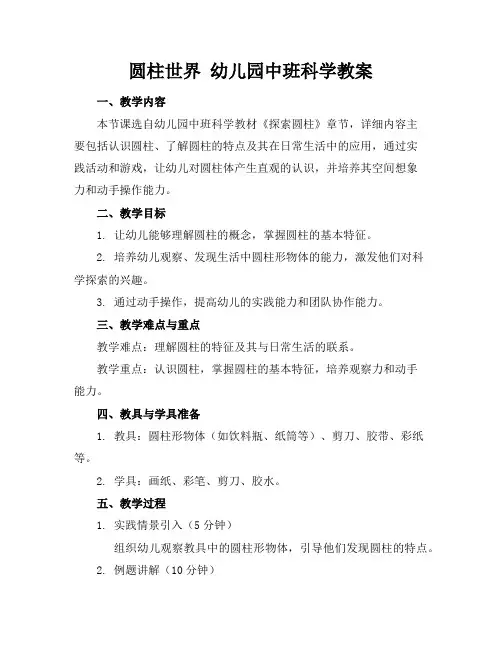 圆柱世界 幼儿园中班科学教案

一、教学内容

本节课选自幼儿园中班科学教材《探索圆柱》章节，详细内容主要包括认识圆柱、了解圆柱的特点及其在日常生活中的应用，通过实践活动和游戏，让幼儿对圆柱体产生直观的认识，并培养其空间想象力和动手操作能力。

二、教学目标

1. 让幼儿能够理解圆柱的概念，掌握圆柱的基本特征。

2. 培养幼儿观察、发现生活中圆柱形物体的能力，激发他们对科学探索的兴趣。

3. 通过动手操作，提高幼儿的实践能力和团队协作能力。

三、教学难点与重点

教学难点：理解圆柱的特征及其与日常生活的联系。

教学重点：认识圆柱，掌握圆柱的基本特征，培养观察力和动手能力。

四、教具与学具准备

1. 教具：圆柱形物体（如饮料瓶、纸筒等）、剪刀、胶带、彩纸等。

2. 学具：画纸、彩笔、剪刀、胶水。

五、教学过程

1. 实践情景引入（5 分钟）

组织幼儿观察教具中的圆柱形物体，引导他们发现圆柱的特点。

2. 例题讲解（10 分钟）